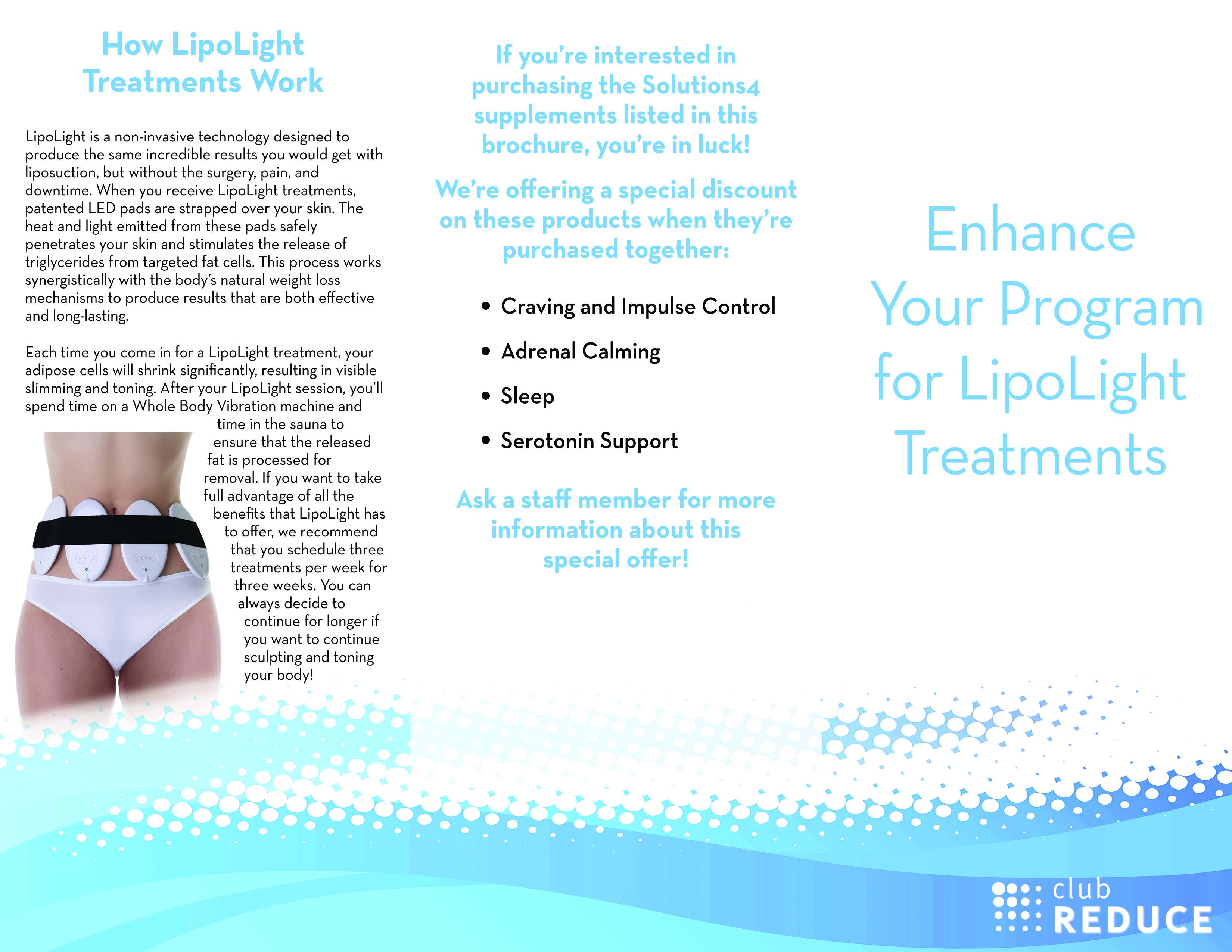 How LipoLight Treatments Work

LipoLight is a non-invasive technology designed to produce the same incredible results you would get with liposuction, but without the surgery, pain, and downtime. When you receive LipoLight treatments, patented LED pads are strapped over your skin. The heat and light emitted from these pads safely penetrates your skin and stimulates the release of triglycerides from targeted fat cells. This process works synergistically with the body's natural weight loss mechanisms to produce results that are both effective and long-lasting.

Each time you come in for a LipoLight treatment, your adipose cells will shrink significantly, resulting in visible slimming and toning. After your LipoLight session, you'll spend time on a Whole Body Vibration machine and time in the sauna to ensure that the released fat is processed for removal. If you want to take full advantage of all the benefits that LipoLight has to offer, we recommend that you schedule three treatments per week for three weeks. You can always decide to continue for longer if you want to continue sculpting and toning your body!

If you're interested in purchasing the Solutions4 supplements listed in this brochure, you're in luck!

We're offering a special discount on these products when they're purchased together:

• Craving and Impulse Control
• Adrenal Calming
• Sleep
• Serotonin Support

Ask a staff member for more information about this special offer!

Enhance Your Program for LipoLight Treatments

club
REDUCE